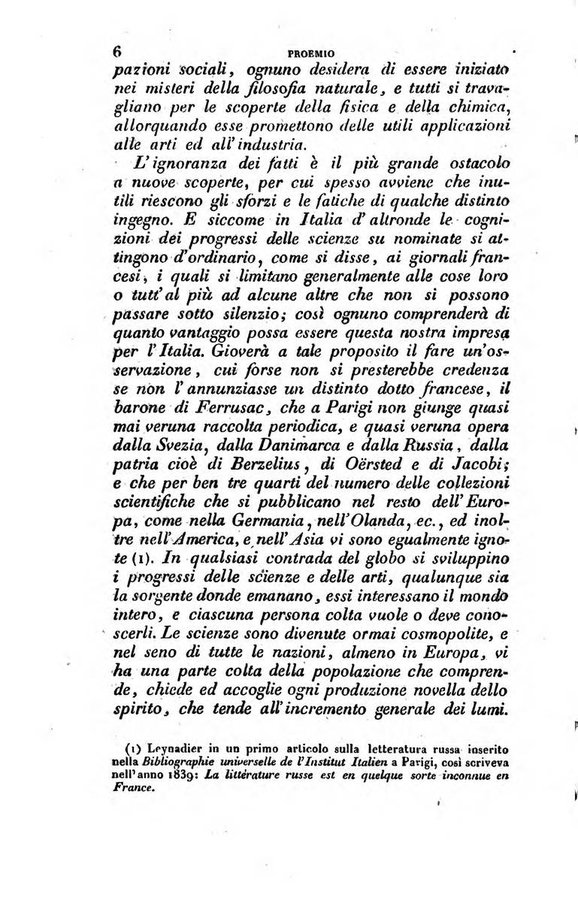 6 PROEMIO

pazioni sociali, ognuno desidera di essere iniziato nei misteri della filosofia naturale, e tutti si travagliano per le scoperte della fisica e della chimica, allorquando esse promettono delle utili applicazioni alle arti ed all'industria.

L'ignoranza dei fatti è il più grande ostacolo a nuove scoperte, per cui spesso avviene che inutili riescono gli sforzi e le fatiche di qualche distinto ingegno. E siccome in Italia d'altronde le cognizioni dei progressi delle scienze su nominate si attingono d'ordinario, come si disse, ai giornali francesi, i quali si limitano generalmente alle cose loro o tutt'al più ad alcune altre che non si possono passare sotto silenzio; così ognuno comprenderà di quanto vantaggio possa essere questa nostra impresa per l'Italia. Gioverà a tale proposito il fare un'osservazione, cui forse non si presterebbe credenza se non l'annunziasse un distinto dotto francese, il barone di Ferrusac, che a Parigi non giunge quasi mai veruna raccolta periodica, e quasi veruna opera dalla Svezia, dalla Danimarca e dalla Russia, dalla patria cioè di Berzelius, di Oërsted e di Jacobi; e che per ben tre quarti del numero delle collezioni scientifiche che si pubblicano nel resto dell'Europa, come nella Germania, nell'Olanda, ec., ed inoltre nell'America, e nell'Asia vi sono egualmente ignote (1). In qualsiasi contrada del globo si sviluppino i progressi delle scienze e delle arti, qualunque sia la sorgente donde emanano, essi interessano il mondo intero, e ciascuna persona colta vuole o deve conoscerli. Le scienze sono divenute ormai cosmopolite, e nel seno di tutte le nazioni, almeno in Europa, vi ha una parte colta della popolazione che comprende, chiede ed accoglie ogni produzione novella dello spirito, che tende all'incremento generale dei lumi.

(1) Leynadier in un primo articolo sulla letteratura russa inserito nella Bibliographie universelle de l'Institut Italien a Parigi, così scriveva nell'anno 1839: La littérature russe est en quelque sorte inconnue en France.